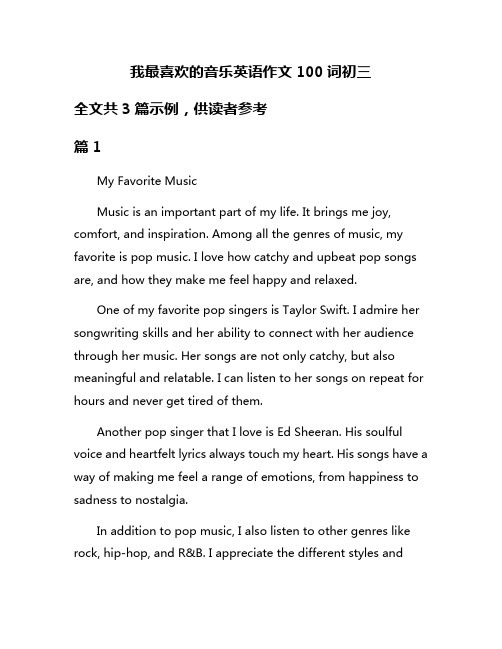 我最喜欢的音乐英语作文 100 词初三

全文共 3 篇示例，供读者参考

篇 1

My Favorite Music

Music is an important part of my life. It brings me joy, comfort, and inspiration. Among all the genres of music, my favorite is pop music. I love how catchy and upbeat pop songs are, and how they make me feel happy and relaxed.

One of my favorite pop singers is Taylor Swift. I admire her songwriting skills and her ability to connect with her audience through her music. Her songs are not only catchy, but also meaningful and relatable. I can listen to her songs on repeat for hours and never get tired of them.

Another pop singer that I love is Ed Sheeran. His soulful voice and heartfelt lyrics always touch my heart. His songs have a way of making me feel a range of emotions, from happiness to sadness to nostalgia.

In addition to pop music, I also listen to other genres like rock, hip-hop, and R&B. I appreciate the different styles and